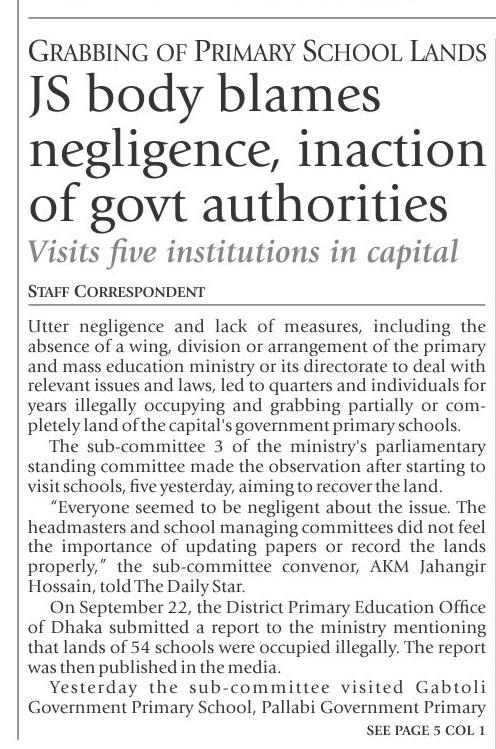 GRABBING OF PRIMARY SCHOOL LANDS

JS body blames negligence, inaction of govt authorities

Visits five institutions in capital

STAFF CORRESPONDENT

Utter negligence and lack of measures, including the absence of a wing, division or arrangement of the primary and mass education ministry or its directorate to deal with relevant issues and laws, led to quarters and individuals for years illegally occupying and grabbing partially or completely land of the capital's government primary schools.

The sub-committee 3 of the ministry's parliamentary standing committee made the observation after starting to visit schools, five yesterday, aiming to recover the land.

"Everyone seemed to be negligent about the issue. The headmasters and school managing committees did not feel the importance of updating papers or record the lands properly," the sub-committee convenor, AKM Jahangir Hossain, told The Daily Star.

On September 22, the District Primary Education Office of Dhaka submitted a report to the ministry mentioning that lands of 54 schools were occupied illegally. The report was then published in the media.

Yesterday the sub-committee visited Gabtoli Government Primary School, Pallabi Government Primary

SEE PAGE 5 COL 1